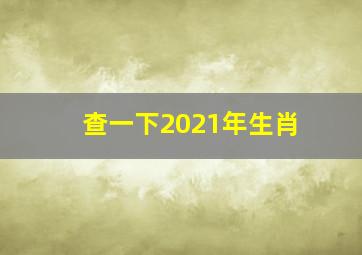 查一下2021年生肖